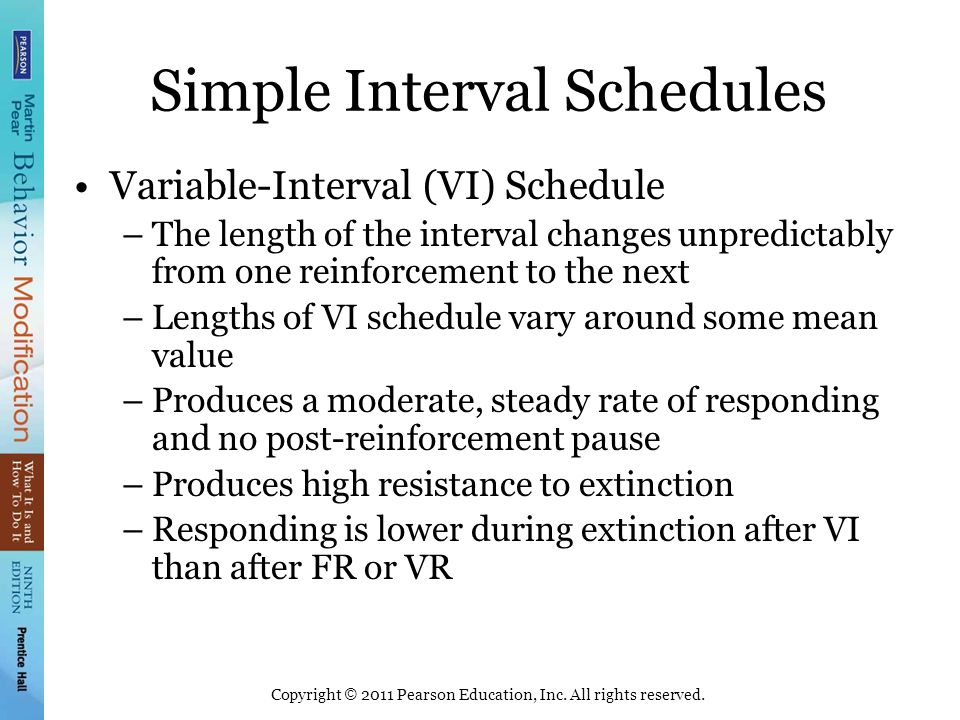 PEARSON

Martin Pear

Behavior Modification

What It Is and How To Do It

NINTH EDITION

Prentice Hall

Simple Interval Schedules

• Variable-Interval (VI) Schedule
– The length of the interval changes unpredictably from one reinforcement to the next
– Lengths of VI schedule vary around some mean value
– Produces a moderate, steady rate of responding and no post-reinforcement pause
– Produces high resistance to extinction
– Responding is lower during extinction after VI than after FR or VR

Copyright © 2011 Pearson Education, Inc. All rights reserved.